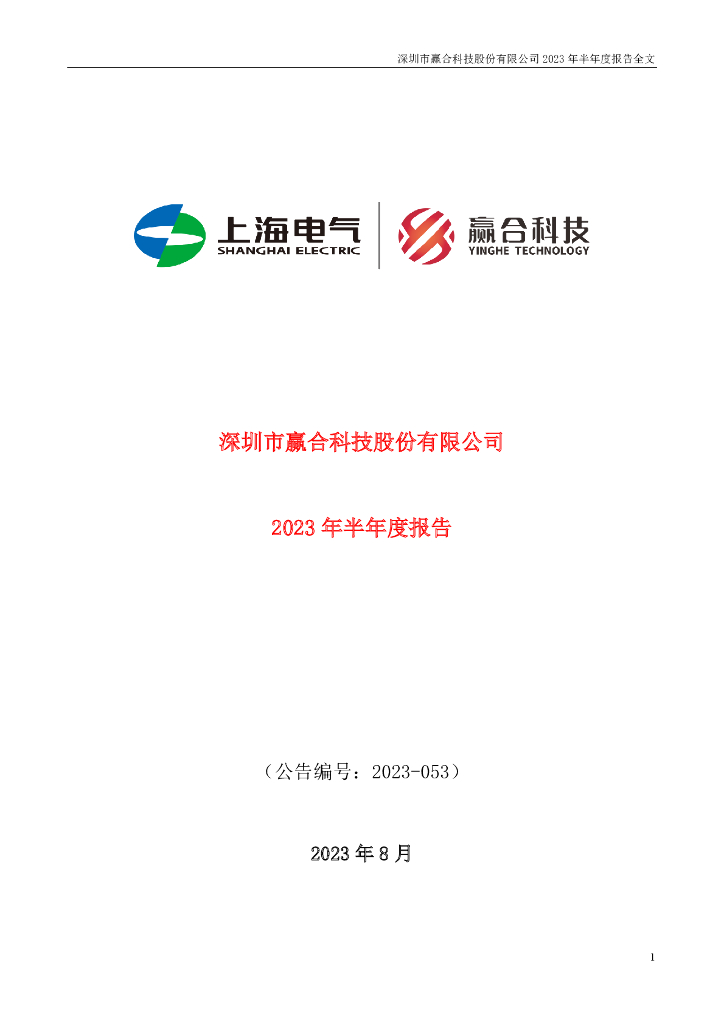 深圳市赢合科技股份有限公司 2023 年半年度报告全文

上海电气
SHANGHAI ELECTRIC

赢合科技
YINGHE TECHNOLOGY

深圳市赢合科技股份有限公司

2023 年半年度报告

（公告编号：2023-053）

2023 年 8 月

1